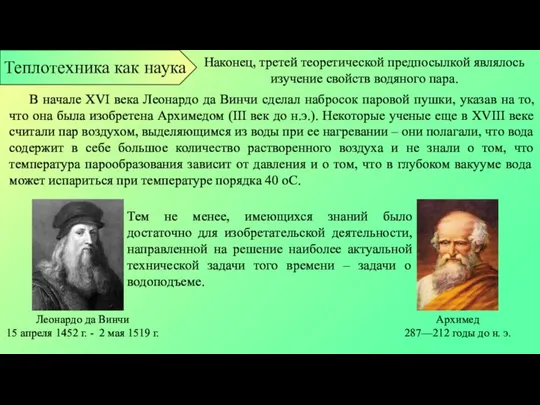 Теплотехника как наука

Наконец, третей теоретической предпосылкой являлось изучение свойств водяного пара.

В начале XVI века Леонардо да Винчи сделал набросок паровой пушки, указав на то, что она была изобретена Архимедом (III век до н.э.). Некоторые ученые еще в XVIII веке считали пар воздухом, выделяющимся из воды при ее нагревании – они полагали, что вода содержит в себе большое количество растворенного воздуха и не знали о том, что температура парообразования зависит от давления и о том, что в глубоком вакууме вода может испариться при температуре порядка 40 оС.

Тем не менее, имеющихся знаний было достаточно для изобретательской деятельности, направленной на решение наиболее актуальной технической задачи того времени – задачи о водоподъеме.

Леонардо да Винчи
15 апреля 1452 г. - 2 мая 1519 г.

Архимед
287—212 годы до н. э.